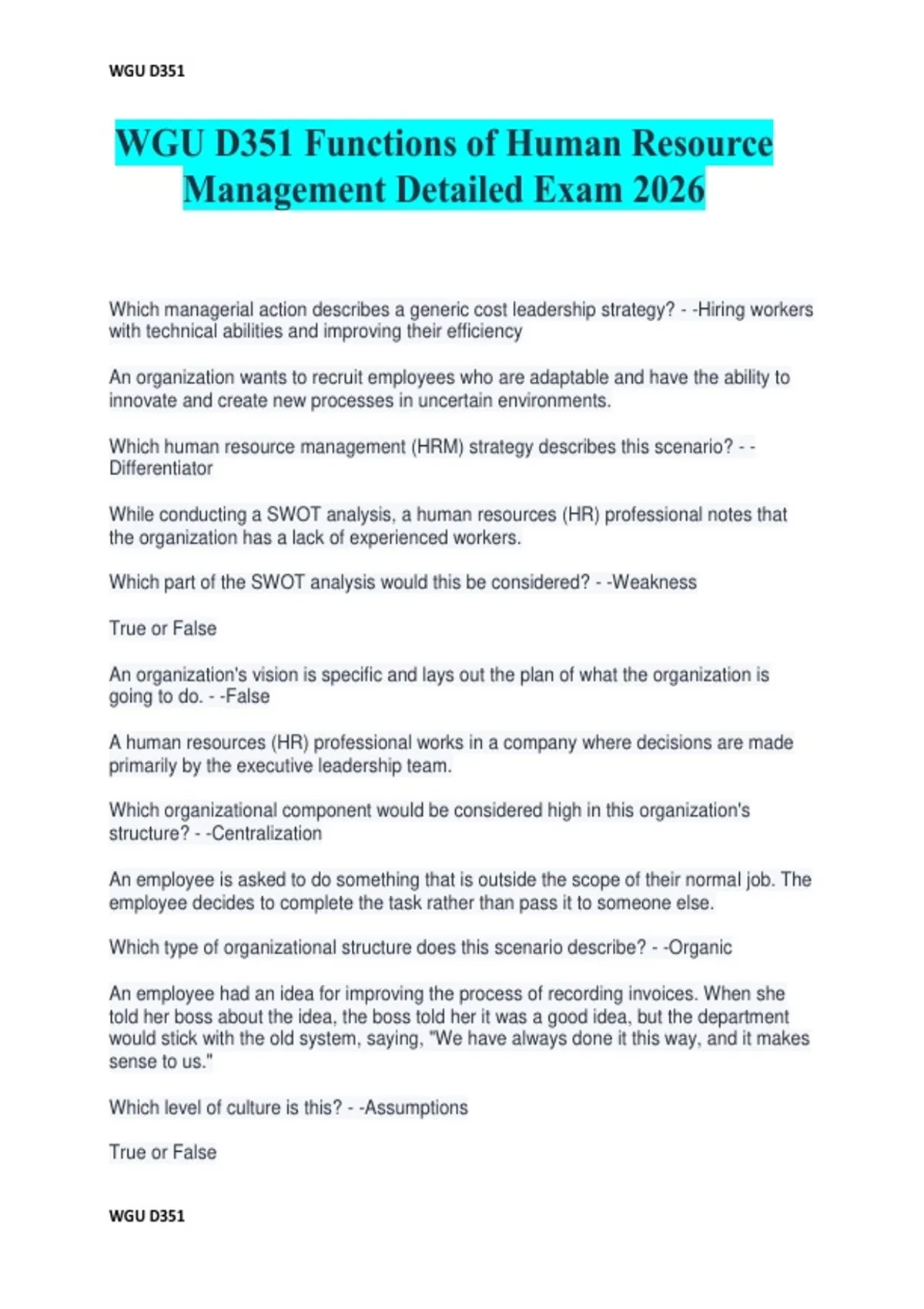 WGU D351

WGU D351 Functions of Human Resource Management Detailed Exam 2026

Which managerial action describes a generic cost leadership strategy? - -Hiring workers with technical abilities and improving their efficiency

An organization wants to recruit employees who are adaptable and have the ability to innovate and create new processes in uncertain environments.

Which human resource management (HRM) strategy describes this scenario? - -Differentiator

While conducting a SWOT analysis, a human resources (HR) professional notes that the organization has a lack of experienced workers.

Which part of the SWOT analysis would this be considered? - -Weakness

True or False

An organization's vision is specific and lays out the plan of what the organization is going to do. - -False

A human resources (HR) professional works in a company where decisions are made primarily by the executive leadership team.

Which organizational component would be considered high in this organization's structure? - -Centralization

An employee is asked to do something that is outside the scope of their normal job. The employee decides to complete the task rather than pass it to someone else.

Which type of organizational structure does this scenario describe? - -Organic

An employee had an idea for improving the process of recording invoices. When she told her boss about the idea, the boss told her it was a good idea, but the department would stick with the old system, saying, "We have always done it this way, and it makes sense to us."

Which level of culture is this? - -Assumptions

True or False

WGU D351